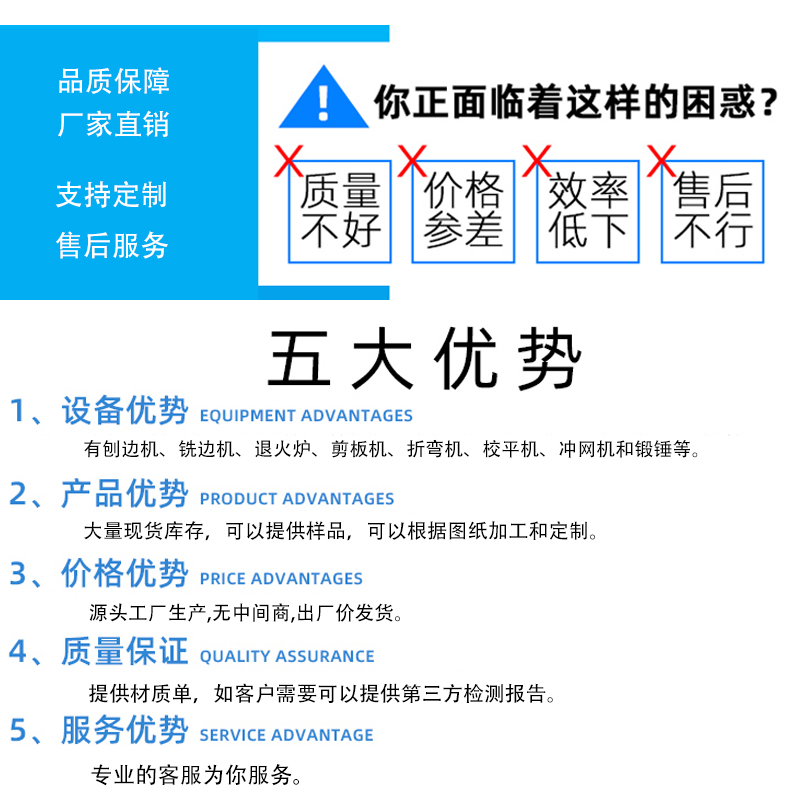 品质保障
厂家直销

支持定制
售后服务

你正面临着这样的困惑?

质量不好

价格参差

效率低下

售后不行

五大优势

1、设备优势 EQUIPMENT ADVANTAGES
有刨边机、铣边机、退火炉、剪板机、折弯机、校平机、冲网机和锻锤等。

2、产品优势 PRODUCT ADVANTAGES
大量现货库存，可以提供样品，可以根据图纸加工和定制。

3、价格优势 PRICE ADVANTAGES
源头工厂生产,无中间商,出厂价发货。

4、质量保证 QUALITY ASSURANCE
提供材质单，如客户需要可以提供第三方检测报告。

5、服务优势 SERVICE ADVANTAGE
专业的客服为你服务。